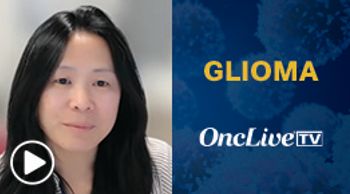 GLIOMA

OncLive TV